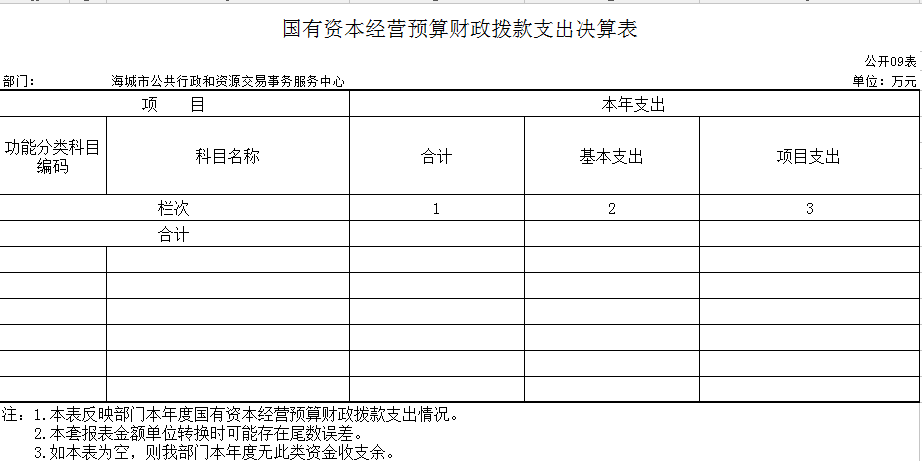 国有资本经营预算财政拨款支出决算表

公开09表

部门： 海城市公共行政和资源交易事务服务中心

单位：万元

| 项 目 | | 本年支出 | | |
|---|---|---|---|---|
| 功能分类科目编码 | 科目名称 | 合计 | 基本支出 | 项目支出 |
| 栏次 | | 1 | 2 | 3 |
| 合计 | | | | |
| | | | | |
| | | | | |
| | | | | |
| | | | | |
| | | | | |
| | | | | |

注：1.本表反映部门本年度国有资本经营预算财政拨款支出情况。
2.本套报表金额单位转换时可能存在尾数误差。
3.如本表为空，则我部门本年度无此类资金收支余。